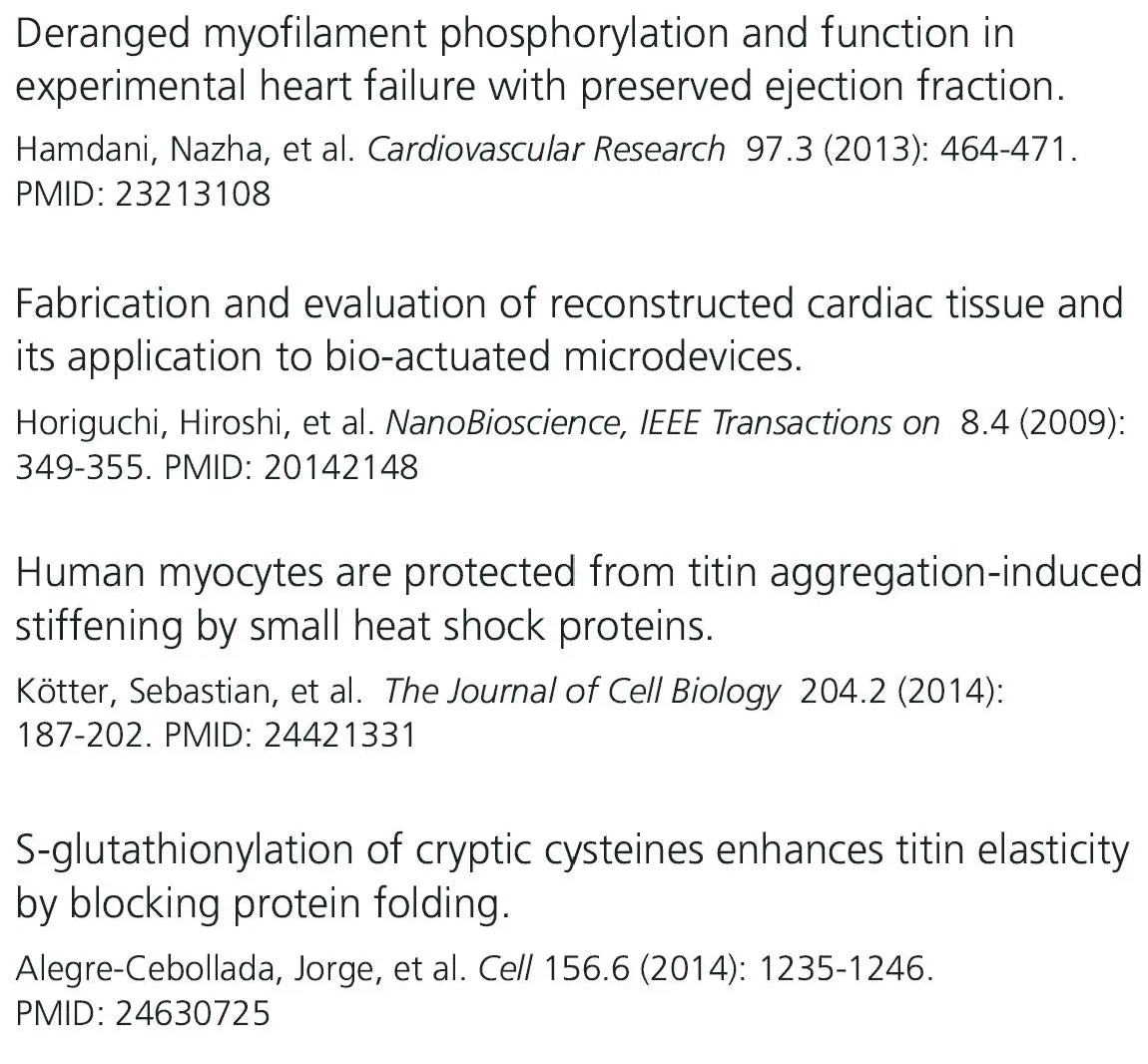 Deranged myofilament phosphorylation and function in experimental heart failure with preserved ejection fraction.

Hamdani, Nazha, et al. Cardiovascular Research 97.3 (2013): 464-471. PMID: 23213108

Fabrication and evaluation of reconstructed cardiac tissue and its application to bio-actuated microdevices.

Horiguchi, Hiroshi, et al. NanoBioscience, IEEE Transactions on 8.4 (2009): 349-355. PMID: 20142148

Human myocytes are protected from titin aggregation-induced stiffening by small heat shock proteins.

Kötter, Sebastian, et al. The Journal of Cell Biology 204.2 (2014): 187-202. PMID: 24421331

S-glutathionylation of cryptic cysteines enhances titin elasticity by blocking protein folding.

Alegre-Cebollada, Jorge, et al. Cell 156.6 (2014): 1235-1246. PMID: 24630725